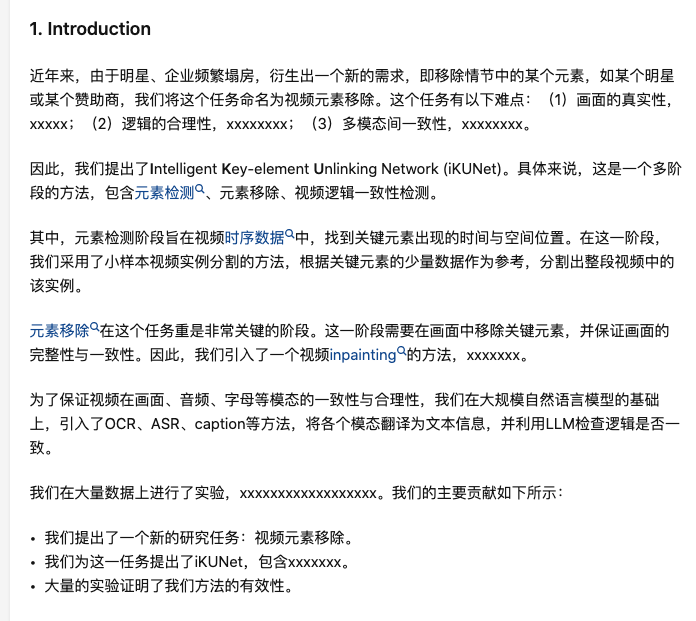 1. Introduction

近年来，由于明星、企业频繁塌房，衍生出一个新的需求，即移除情节中的某个元素，如某个明星或某个赞助商，我们将这个任务命名为视频元素移除。这个任务有以下难点：（1）画面的真实性，xxxxx；（2）逻辑的合理性，xxxxxxxx；（3）多模态间一致性，xxxxxxxx。

因此，我们提出了Intelligent Key-element Unlinking Network (iKUNet)。具体来说，这是一个多阶段的方法，包含元素检测、元素移除、视频逻辑一致性检测。

其中，元素检测阶段旨在视频时序数据中，找到关键元素出现的时间与空间位置。在这一阶段，我们采用了小样本视频实例分割的方法，根据关键元素的少量数据作为参考，分割出整段视频中的该实例。

元素移除在这个任务重是非常关键的阶段。这一阶段需要在画面中移除关键元素，并保证画面的完整性与一致性。因此，我们引入了一个视频inpainting的方法，xxxxxxx。

为了保证视频在画面、音频、字母等模态的一致性与合理性，我们在大规模自然语言模型的基础上，引入了OCR、ASR、caption等方法，将各个模态翻译为文本信息，并利用LLM检查逻辑是否一致。

我们在大量数据上进行了实验，xxxxxxxxxxxxxxxxxx。我们的主要贡献如下所示：

• 我们提出了一个新的研究任务：视频元素移除。
• 我们为这一任务提出了iKUNet，包含xxxxxxx。
• 大量的实验证明了我们方法的有效性。